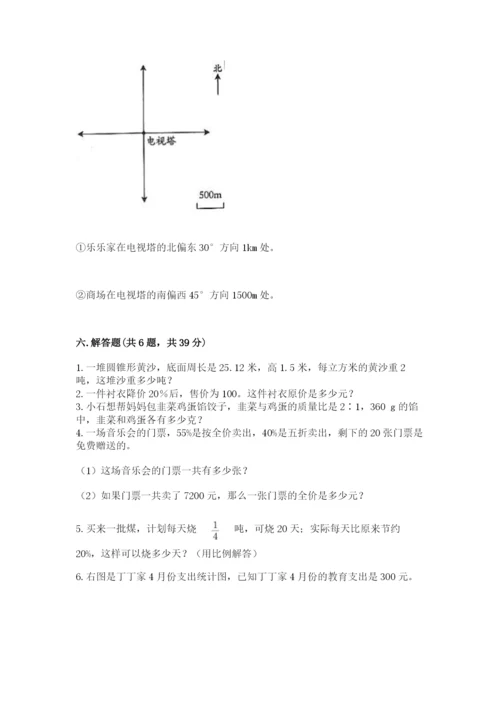 北

电视塔

500m

①乐乐家在电视塔的北偏东 30° 方向 1km 处。

②商场在电视塔的南偏西 45° 方向 1500m 处。

六. 解答题(共 6 题，共 39 分)

1. 一堆圆锥形黄沙，底面周长是 25.12 米，高 1.5 米，每立方米的黄沙重 2 吨，这堆沙重多少吨？
2. 一件衬衣降价 20%后，售价为 100。这件衬衣原价是多少元？
3. 小石想帮妈妈包韭菜鸡蛋馅饺子，韭菜与鸡蛋的质量比是 2∶1，360 g 的馅中，韭菜和鸡蛋各有多少克？
4. 一场音乐会的门票，55%是按全价卖出，40%是五折卖出，剩下的 20 张门票是免费赠送的。

（1）这场音乐会的门票一共有多少张？

（2）如果门票一共卖了 7200 元，那么一张门票的全价是多少元？

5. 买来一批煤，计划每天烧 $\frac{1}{4}$ 吨，可烧 20 天；实际每天比原来节约 20%，这样可以烧多少天？（用比例解答）

6. 右图是丁丁家 4 月份支出统计图，已知丁丁家 4 月份的教育支出是 300 元。